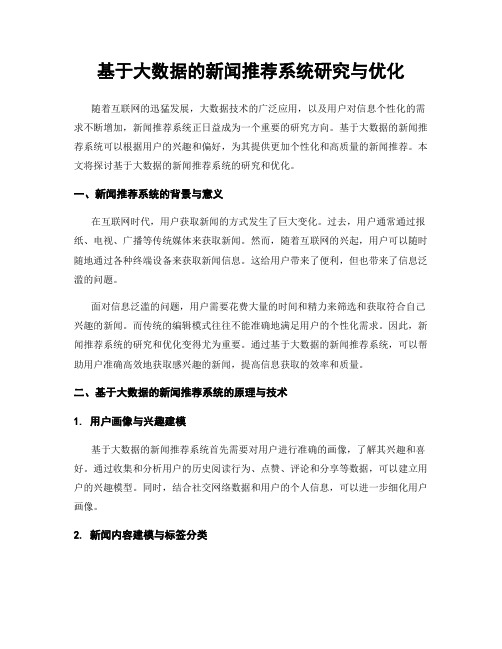 基于大数据的新闻推荐系统研究与优化

随着互联网的迅猛发展，大数据技术的广泛应用，以及用户对信息个性化的需求不断增加，新闻推荐系统正日益成为一个重要的研究方向。基于大数据的新闻推荐系统可以根据用户的兴趣和偏好，为其提供更加个性化和高质量的新闻推荐。本文将探讨基于大数据的新闻推荐系统的研究和优化。

一、新闻推荐系统的背景与意义

在互联网时代，用户获取新闻的方式发生了巨大变化。过去，用户通常通过报纸、电视、广播等传统媒体来获取新闻。然而，随着互联网的兴起，用户可以随时随地通过各种终端设备来获取新闻信息。这给用户带来了便利，但也带来了信息泛滥的问题。

面对信息泛滥的问题，用户需要花费大量的时间和精力来筛选和获取符合自己兴趣的新闻。而传统的编辑模式往往不能准确地满足用户的个性化需求。因此，新闻推荐系统的研究和优化变得尤为重要。通过基于大数据的新闻推荐系统，可以帮助用户准确高效地获取感兴趣的新闻，提高信息获取的效率和质量。

二、基于大数据的新闻推荐系统的原理与技术

1. 用户画像与兴趣建模

基于大数据的新闻推荐系统首先需要对用户进行准确的画像，了解其兴趣和喜好。通过收集和分析用户的历史阅读行为、点赞、评论和分享等数据，可以建立用户的兴趣模型。同时，结合社交网络数据和用户的个人信息，可以进一步细化用户画像。

2. 新闻内容建模与标签分类